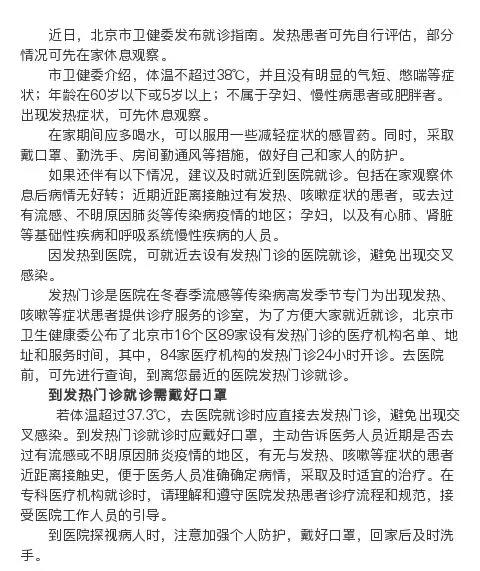 近日，北京市卫健委发布就诊指南。发热患者可先自行评估，部分情况可先在家休息观察。

市卫健委介绍，体温不超过38℃，并且没有明显的气短、憋喘等症状；年龄在60岁以下或5岁以上；不属于孕妇、慢性病患者或肥胖者。出现发热症状，可先休息观察。

在家期间应多喝水，可以服用一些减轻症状的感冒药。同时，采取戴口罩、勤洗手、房间勤通风等措施，做好自己和家人的防护。

如果还伴有以下情况，建议及时就近到医院就诊。包括在家观察休息后病情无好转；近期近距离接触过有发热、咳嗽症状的患者，或去过有流感、不明原因肺炎等传染病疫情的地区；孕妇，以及有心肺、肾脏等基础性疾病和呼吸系统慢性疾病的人员。

因发热到医院，可就近去设有发热门诊的医院就诊，避免出现交叉感染。

发热门诊是医院在冬春季流感等传染病高发季节专门为出现发热、咳嗽等症状患者提供诊疗服务的诊室，为了方便大家就近就诊，北京市卫生健康委公布了北京市16个区89家设有发热门诊的医疗机构名单、地址和服务时间，其中，84家医疗机构的发热门诊24小时开诊。去医院前，可先进行查询，到离您最近的医院发热门诊就诊。

到发热门诊就诊需戴好口罩

若体温超过37.3℃，去医院就诊时应直接去发热门诊，避免出现交叉感染。到发热门诊就诊时应戴好口罩，主动告诉医务人员近期是否去过有流感或不明原因肺炎疫情的地区，有无与发热、咳嗽等症状的患者近距离接触史，便于医务人员准确确定病情，采取及时适宜的治疗。在专科医疗机构就诊时，请理解和遵守医院发热患者诊疗流程和规范，接受医院工作人员的引导。

到医院探视病人时，注意加强个人防护，戴好口罩，回家后及时洗手。